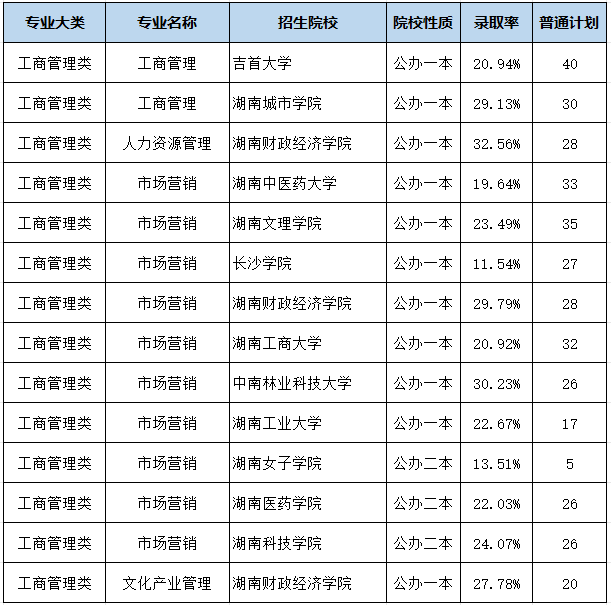 | 专业大类 | 专业名称 | 招生院校 | 院校性质 | 录取率 | 普通计划 |
|---|---|---|---|---|---|
| 工商管理类 | 工商管理 | 吉首大学 | 公办一本 | 20.94% | 40 |
| 工商管理类 | 工商管理 | 湖南城市学院 | 公办一本 | 29.13% | 30 |
| 工商管理类 | 人力资源管理 | 湖南财政经济学院 | 公办一本 | 32.56% | 28 |
| 工商管理类 | 市场营销 | 湖南中医药大学 | 公办一本 | 19.64% | 33 |
| 工商管理类 | 市场营销 | 湖南文理学院 | 公办一本 | 23.49% | 35 |
| 工商管理类 | 市场营销 | 长沙学院 | 公办一本 | 11.54% | 27 |
| 工商管理类 | 市场营销 | 湖南财政经济学院 | 公办一本 | 29.79% | 28 |
| 工商管理类 | 市场营销 | 湖南工商大学 | 公办一本 | 20.92% | 32 |
| 工商管理类 | 市场营销 | 中南林业科技大学 | 公办一本 | 30.23% | 26 |
| 工商管理类 | 市场营销 | 湖南工业大学 | 公办一本 | 22.67% | 17 |
| 工商管理类 | 市场营销 | 湖南女子学院 | 公办二本 | 13.51% | 5 |
| 工商管理类 | 市场营销 | 湖南医药学院 | 公办二本 | 22.03% | 26 |
| 工商管理类 | 市场营销 | 湖南科技学院 | 公办二本 | 24.07% | 26 |
| 工商管理类 | 文化产业管理 | 湖南财政经济学院 | 公办一本 | 27.78% | 20 |